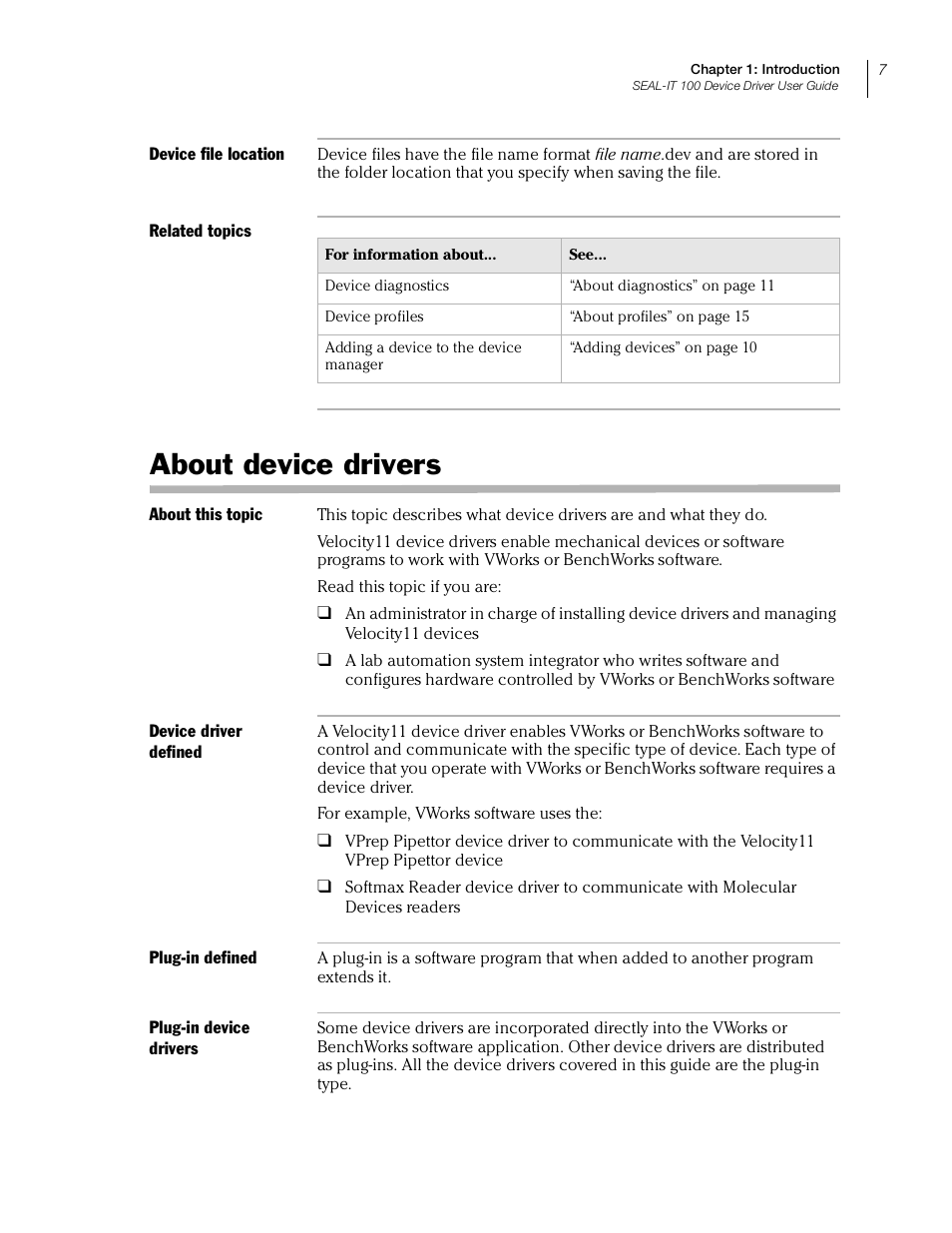 Chapter 1: Introduction
SEAL-IT 100 Device Driver User Guide
7

Device file location

Device files have the file name format file name.dev and are stored in the folder location that you specify when saving the file.

Related topics

| For information about... | See... |
|---|---|
| Device diagnostics | “About diagnostics” on page 11 |
| Device profiles | “About profiles” on page 15 |
| Adding a device to the device manager | “Adding devices” on page 10 |

About device drivers

About this topic

This topic describes what device drivers are and what they do.

Velocity11 device drivers enable mechanical devices or software programs to work with VWorks or BenchWorks software.

Read this topic if you are:

❑ An administrator in charge of installing device drivers and managing Velocity11 devices

❑ A lab automation system integrator who writes software and configures hardware controlled by VWorks or BenchWorks software

Device driver defined

A Velocity11 device driver enables VWorks or BenchWorks software to control and communicate with the specific type of device. Each type of device that you operate with VWorks or BenchWorks software requires a device driver.

For example, VWorks software uses the:

❑ VPrep Pipettor device driver to communicate with the Velocity11 VPrep Pipettor device

❑ Softmax Reader device driver to communicate with Molecular Devices readers

Plug-in defined

A plug-in is a software program that when added to another program extends it.

Plug-in device drivers

Some device drivers are incorporated directly into the VWorks or BenchWorks software application. Other device drivers are distributed as plug-ins. All the device drivers covered in this guide are the plug-in type.